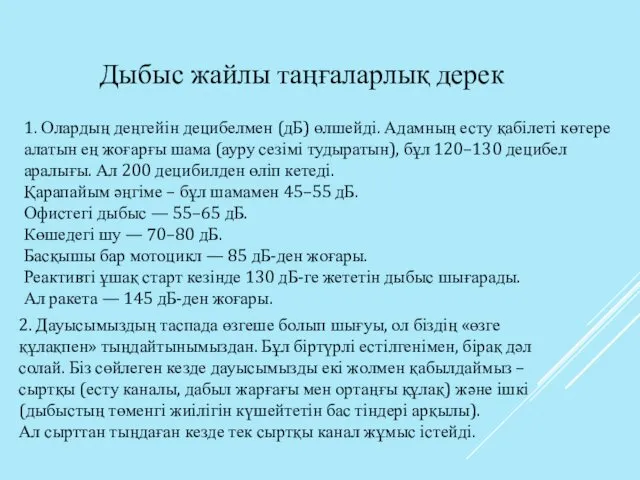 Дыбыс жайлы таңғаларлық дерек

1. Олардың деңгейін децибелмен (дБ) өлшейді. Адамның есту қабілеті көтере алатын ең жоғарғы шама (ауру сезімі тудыратын), бұл 120–130 децибел аралығы. Ал 200 децибилден өліп кетеді.
Қарапайым әңгіме – бұл шамамен 45–55 дБ.
Офистегі дыбыс — 55–65 дБ.
Көшедегі шу — 70–80 дБ.
Басқышы бар мотоцикл — 85 дБ-ден жоғары.
Реактивті ұшақ старт кезінде 130 дБ-ге жететін дыбыс шығарады.
Ал ракета — 145 дБ-ден жоғары.

2. Дауысымыздың таспада өзгеше болып шығуы, ол біздің «өзге құлақпен» тыңдайтынымыздан. Бұл біртүрлі естілгенімен, бірақ дәл солай. Біз сөйлеген кезде дауысымызды екі жолмен қабылдаймыз – сыртқы (есту каналы, дабыл жарғағы мен ортаңғы құлақ) және ішкі (дыбыстың төменгі жиілігін күшейтетін бас тіндері арқылы).
Ал сырттан тыңдаған кезде тек сыртқы канал жұмыс істейді.